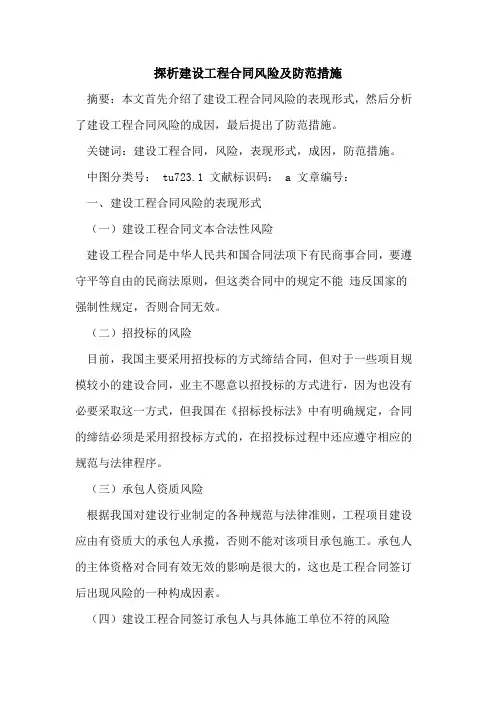 探析建设工程合同风险及防范措施

摘要：本文首先介绍了建设工程合同风险的表现形式，然后分析了建设工程合同风险的成因，最后提出了防范措施。

关键词：建设工程合同，风险，表现形式，成因，防范措施。

中图分类号： tu723.1 文献标识码： a 文章编号：

一、建设工程合同风险的表现形式

（一）建设工程合同文本合法性风险

建设工程合同是中华人民共和国合同法项下有民商事合同，要遵守平等自由的民商法原则，但这类合同中的规定不能 违反国家的强制性规定，否则合同无效。

（二）招投标的风险

目前，我国主要采用招投标的方式缔结合同，但对于一些项目规模较小的建设合同，业主不愿意以招投标的方式进行，因为也没有必要采取这一方式，但我国在《招标投标法》中有明确规定，合同的缔结必须是采用招投标方式的，在招投标过程中还应遵守相应的规范与法律程序。

（三）承包人资质风险

根据我国对建设行业制定的各种规范与法律准则，工程项目建设应由有资质大的承包人承揽，否则不能对该项目承包施工。承包人的主体资格对合同有效无效的影响是很大的，这也是工程合同签订后出现风险的一种构成因素。

（四）建设工程合同签订承包人与具体施工单位不符的风险